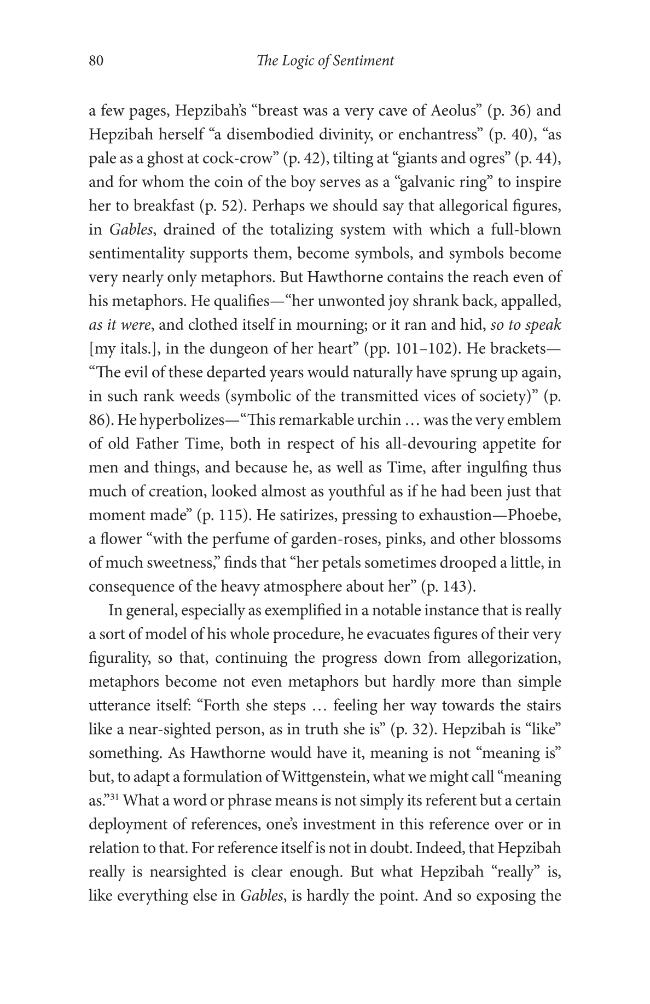 80 The Logic of Sentiment

a few pages, Hepzibah's "breast was a very cave of Aeolus" (p. 36) and Hepzibah herself "a disembodied divinity, or enchantress" (p. 40), "as pale as a ghost at cock-crow" (p. 42), tilting at "giants and ogres" (p. 44), and for whom the coin of the boy serves as a "galvanic ring" to inspire her to breakfast (p. 52). Perhaps we should say that allegorical figures, in Gables, drained of the totalizing system with which a full-blown sentimentality supports them, become symbols, and symbols become very nearly only metaphors. But Hawthorne contains the reach even of his metaphors. He qualifies—"her unwonted joy shrank back, appalled, as it were, and clothed itself in mourning; or it ran and hid, so to speak [my itals.], in the dungeon of her heart" (pp. 101–102). He brackets—"The evil of these departed years would naturally have sprung up again, in such rank weeds (symbolic of the transmitted vices of society)" (p. 86). He hyperbolizes—"This remarkable urchin ... was the very emblem of old Father Time, both in respect of his all-devouring appetite for men and things, and because he, as well as Time, after ingulfing thus much of creation, looked almost as youthful as if he had been just that moment made" (p. 115). He satirizes, pressing to exhaustion—Phoebe, a flower "with the perfume of garden-roses, pinks, and other blossoms of much sweetness," finds that "her petals sometimes drooped a little, in consequence of the heavy atmosphere about her" (p. 143).

In general, especially as exemplified in a notable instance that is really a sort of model of his whole procedure, he evacuates figures of their very figurality, so that, continuing the progress down from allegorization, metaphors become not even metaphors but hardly more than simple utterance itself: "Forth she steps ... feeling her way towards the stairs like a near-sighted person, as in truth she is" (p. 32). Hepzibah is "like" something. As Hawthorne would have it, meaning is not "meaning is" but, to adapt a formulation of Wittgenstein, what we might call "meaning as."$^{31}$ What a word or phrase means is not simply its referent but a certain deployment of references, one's investment in this reference over or in relation to that. For reference itself is not in doubt. Indeed, that Hepzibah really is nearsighted is clear enough. But what Hepzibah "really" is, like everything else in Gables, is hardly the point. And so exposing the